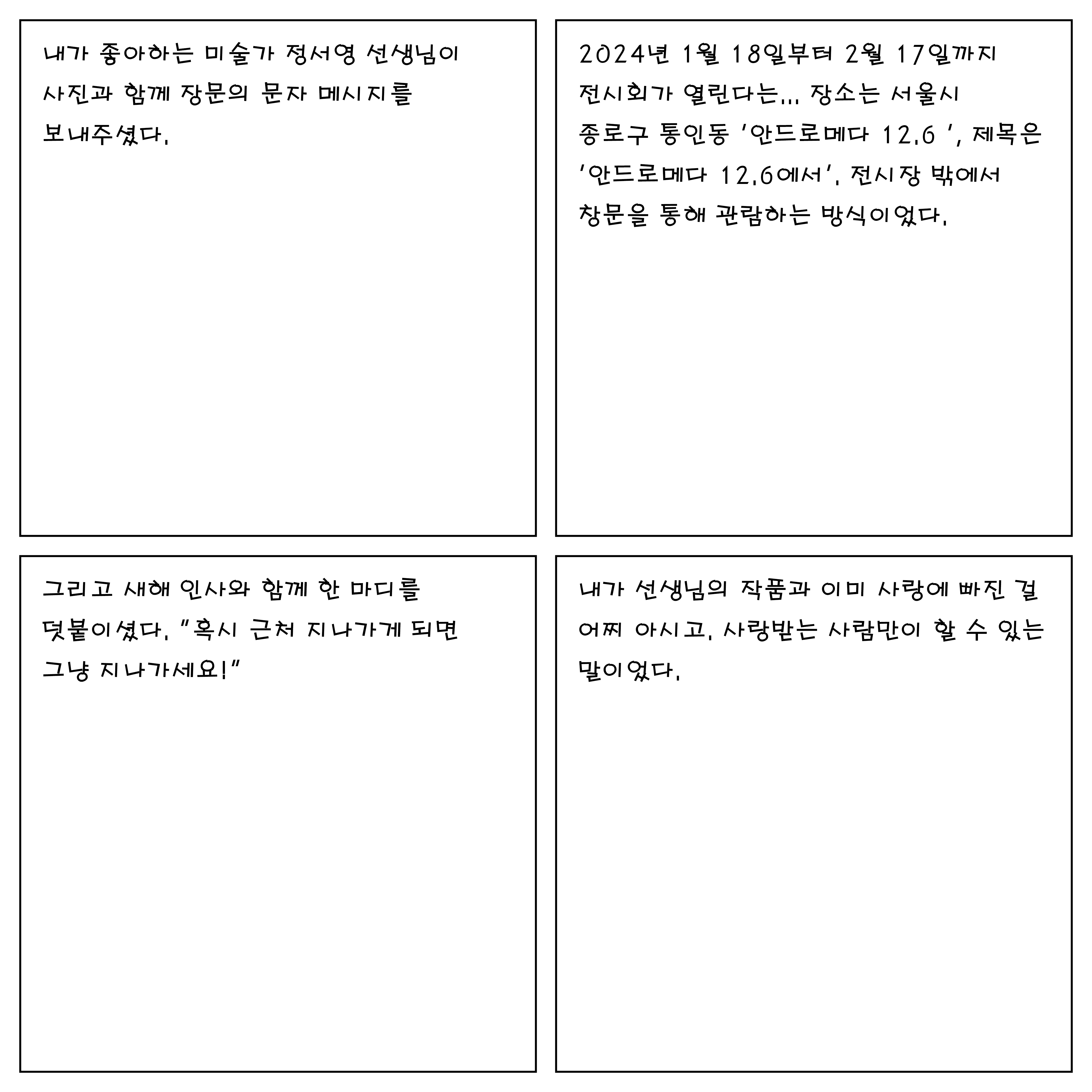 내가 좋아하는 미술가 정서영 선생님이 사진과 함께 장문의 문자 메시지를 보내주셨다.

2024년 1월 18일부터 2월 17일까지 전시회가 열린다는... 장소는 서울시 종로구 통인동 '안드로메다 12.6 ', 제목은 '안드로메다 12.6에서'. 전시장 밖에서 창문을 통해 관람하는 방식이었다.

그리고 새해 인사와 함께 한 마디를 덧붙이셨다. "혹시 근처 지나가게 되면 그냥 지나가세요!"

내가 선생님의 작품과 이미 사랑에 빠진 걸 어찌 아시고. 사랑받는 사람만이 할 수 있는 말이었다.